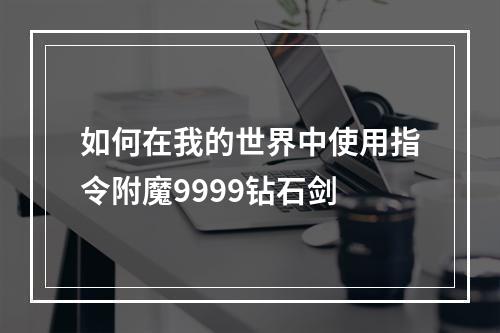 如何在我的世界中使用指令附魔9999钻石剑